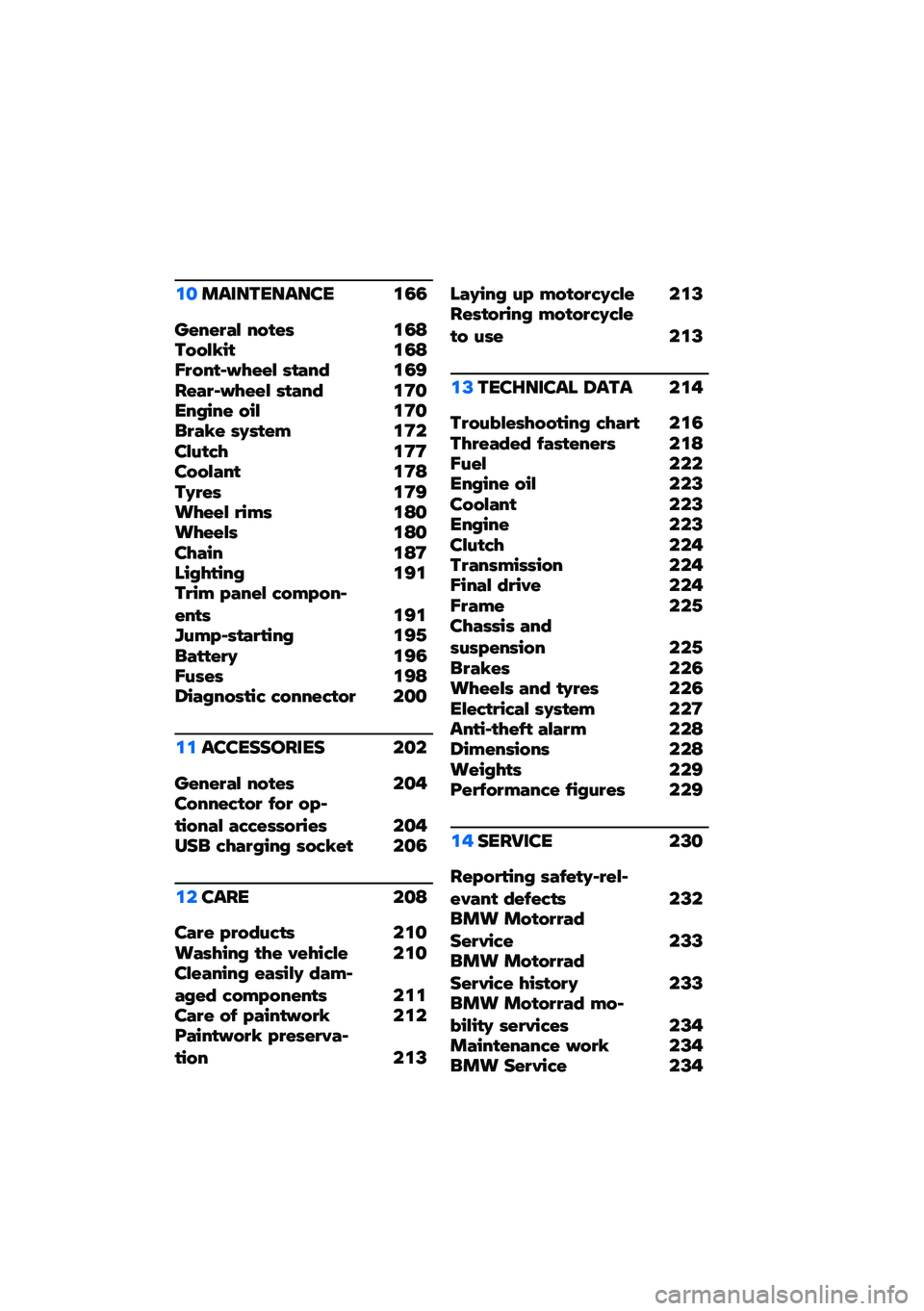 10 MAINTENANCE 166

General notes 168
Toolkit 168
Front-wheel stand 169
Rear-wheel stand 170
Engine oil 170
Brake system 172
Clutch 177
Coolant 178
Tyres 179
Wheel rims 180
Wheels 180
Chain 187
Lighting 191
Trim panel components 191
Jump-starting 195
Battery 196
Fuses 198
Diagnostic connector 200

11 ACCESSORIES 202

General notes 204
Connector for optional accessories 204
USB charging socket 206

12 CARE 208

Care products 210
Washing the vehicle 210
Cleaning easily damaged components 211
Care of paintwork 212
Paintwork preservation 213
Laying up motorcycle 213
Restoring motorcycle to use 213

13 TECHNICAL DATA 214

Troubleshooting chart 216
Threaded fasteners 218
Fuel 222
Engine oil 223
Coolant 223
Engine 223
Clutch 224
Transmission 224
Final drive 224
Frame 225
Chassis and suspension 225
Brakes 226
Wheels and tyres 226
Electrical system 227
Anti-theft alarm 228
Dimensions 228
Weights 229
Performance figures 229

14 SERVICE 230

Reporting safety-relevant defects 232
BMW Motorrad Service 233
BMW Motorrad Service history 233
BMW Motorrad mobility services 234
Maintenance work 234
BMW Service 234

carmanualsonline.info